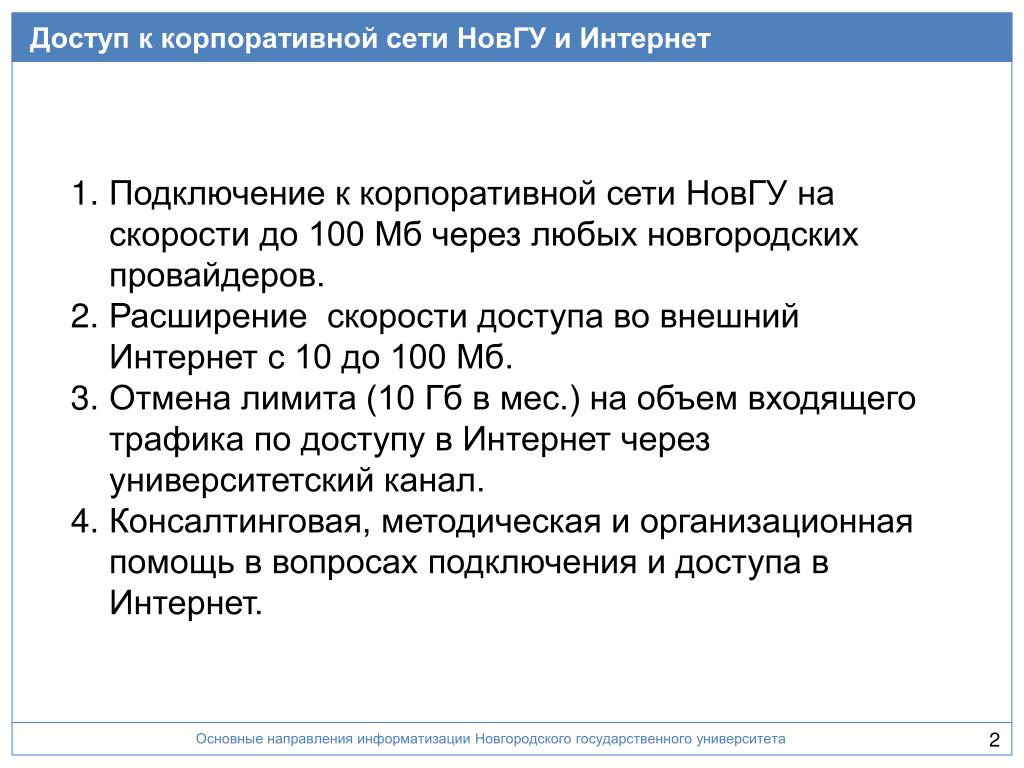 Доступ к корпоративной сети НовГУ и Интернет

1. Подключение к корпоративной сети НовГУ на скорости до 100 Мб через любых новгородских провайдеров.
2. Расширение  скорости доступа во внешний Интернет с 10 до 100 Мб.
3. Отмена лимита (10 Гб в мес.) на объем входящего трафика по доступу в Интернет через университетский канал.
4. Консалтинговая, методическая и организационная помощь в вопросах подключения и доступа в Интернет.

Основные направления информатизации Новгородского государственного университета

2